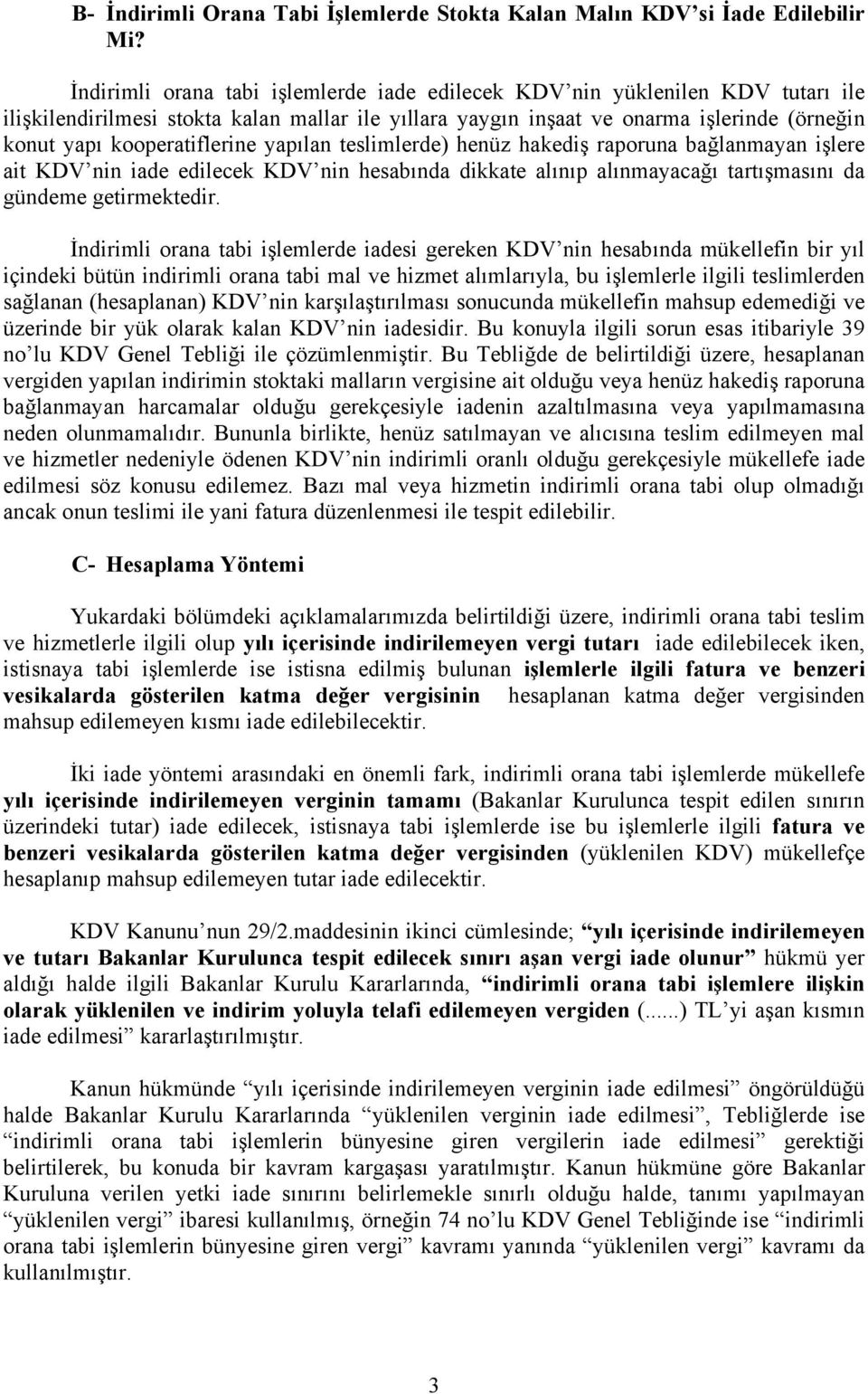 B- İndirimli Orana Tabi İşlemlerde Stokta Kalan Malın KDV'si İade Edilebilir Mi?

İndirimli orana tabi işlemlerde iade edilecek KDV'nin yüklenilen KDV tutarı ile ilişkilendirilmesi stokta kalan mallar ile yıllara yaygın inşaat ve onarma işlerinde (örneğin konut yapı kooperatiflerine yapılan teslimlerde) henüz hakediş raporuna bağlanmayan işlere ait KDV'nin iade edilecek KDV'nin hesabında dikkate alınıp alınmayacağı tartışmasını da gündeme getirmektedir.

İndirimli orana tabi işlemlerde iadesi gereken KDV'nin hesabında mükellefin bir yıl içindeki bütün indirimli orana tabi mal ve hizmet alımlarıyla, bu işlemlerle ilgili teslimlerden sağlanan (hesaplanan) KDV'nin karşılaştırılması sonucunda mükellefin mahsup edemediği ve üzerinde bir yük olarak kalan KDV'nin iadesidir. Bu konuyla ilgili sorun esas itibariyle 39 no'lu KDV Genel Tebliği ile çözümlenmiştir. Bu Tebliğde de belirtildiği üzere, hesaplanan vergiden yapılan indirimin stoktaki malların vergisine ait olduğu veya henüz hakediş raporuna bağlanmayan harcamalar olduğu gerekçesiyle iadenin azaltılmasına veya yapılmamasına neden olunmamalıdır. Bununla birlikte, henüz satılmayan ve alıcısına teslim edilmeyen mal ve hizmetler nedeniyle ödenen KDV'nin indirimli oranlı olduğu gerekçesiyle mükellefe iade edilmesi söz konusu edilemez. Bazı mal veya hizmetin indirimli orana tabi olup olmadığı ancak onun teslimi ile yani fatura düzenlenmesi ile tespit edilebilir.

C- Hesaplama Yöntemi

Yukardaki bölümdeki açıklamalarımızda belirtildiği üzere, indirimli orana tabi teslim ve hizmetlerle ilgili olup yılı içerisinde indirilemeyen vergi tutarı iade edilebilecek iken, istisnaya tabi işlemlerde ise istisna edilmiş bulunan işlemlerle ilgili fatura ve benzeri vesikalarda gösterilen katma değer vergisinin hesaplanan katma değer vergisinden mahsup edilemeyen kısmı iade edilebilecektir.

İki iade yöntemi arasındaki en önemli fark, indirimli orana tabi işlemlerde mükellefe yılı içerisinde indirilemeyen verginin tamamı (Bakanlar Kurulunca tespit edilen sınırın üzerindeki tutar) iade edilecek, istisnaya tabi işlemlerde ise bu işlemlerle ilgili fatura ve benzeri vesikalarda gösterilen katma değer vergisinden (yüklenilen KDV) mükellefçe hesaplanıp mahsup edilemeyen tutar iade edilecektir.

KDV Kanunu'nun 29/2.maddesinin ikinci cümlesinde; "yılı içerisinde indirilemeyen ve tutarı Bakanlar Kurulunca tespit edilecek sınırı aşan vergi iade olunur" hükmü yer aldığı halde ilgili Bakanlar Kurulu Kararlarında, "indirimli orana tabi işlemlere ilişkin olarak yüklenilen ve indirim yoluyla telafi edilemeyen vergiden (......) TL'yi aşan kısmın iade edilmesi" kararlaştırılmıştır.

Kanun hükmünde "yılı içerisinde indirilemeyen verginin iade edilmesi" öngörüldüğü halde Bakanlar Kurulu Kararlarında "yüklenilen verginin iade edilmesi", Tebliğlerde ise "indirimli orana tabi işlemlerin bünyesine giren vergilerin iade edilmesi" gerektiği belirtilerek, bu konuda bir kavram kargaşası yaratılmıştır. Kanun hükmüne göre Bakanlar Kuruluna verilen yetki iade sınırını belirlemekle sınırlı olduğu halde, tanımı yapılmayan "yüklenilen vergi" ibaresi kullanılmış, örneğin 74 no'lu KDV Genel Tebliğinde ise "indirimli orana tabi işlemlerin bünyesine giren vergi" kavramı yanında "yüklenilen vergi" kavramı da kullanılmıştır.

3